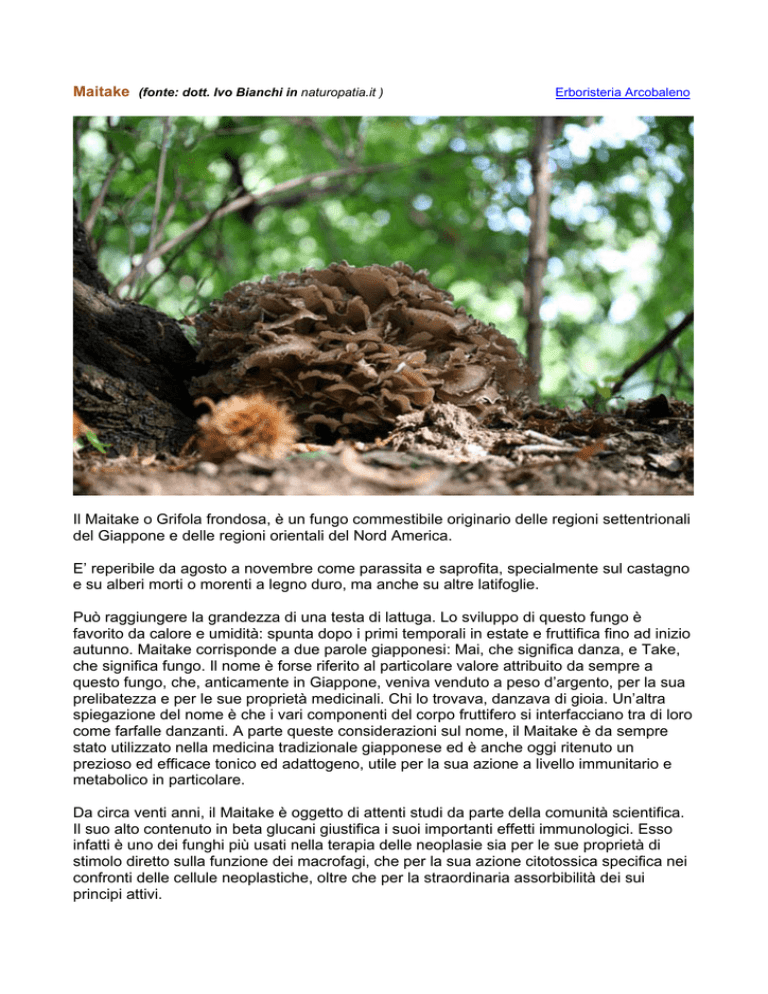 Maitake (fonte: dott. Ivo Bianchi in naturopatia.it ) Erboristeria Arcobaleno

Il Maitake o Grifola frondosa, è un fungo commestibile originario delle regioni settentrionali del Giappone e delle regioni orientali del Nord America.

E' reperibile da agosto a novembre come parassita e saprofita, specialmente sul castagno e su alberi morti o morenti a legno duro, ma anche su altre latifoglie.

Può raggiungere la grandezza di una testa di lattuga. Lo sviluppo di questo fungo è favorito da calore e umidità: spunta dopo i primi temporali in estate e fruttifica fino ad inizio autunno. Maitake corrisponde a due parole giapponesi: Mai, che significa danza, e Take, che significa fungo. Il nome è forse riferito al particolare valore attribuito da sempre a questo fungo, che, anticamente in Giappone, veniva venduto a peso d'argento, per la sua prelibatezza e per le sue proprietà medicinali. Chi lo trovava, danzava di gioia. Un'altra spiegazione del nome è che i vari componenti del corpo fruttifero si interfacciano tra di loro come farfalle danzanti. A parte queste considerazioni sul nome, il Maitake è da sempre stato utilizzato nella medicina tradizionale giapponese ed è anche oggi ritenuto un prezioso ed efficace tonico ed adattogeno, utile per la sua azione a livello immunitario e metabolico in particolare.

Da circa venti anni, il Maitake è oggetto di attenti studi da parte della comunità scientifica. Il suo alto contenuto in beta glucani giustifica i suoi importanti effetti immunologici. Esso infatti è uno dei funghi più usati nella terapia delle neoplasie sia per le sue proprietà di stimolo diretto sulla funzione dei macrofagi, che per la sua azione citotossica specifica nei confronti delle cellule neoplastiche, oltre che per la straordinaria assorbibilità dei sui principi attivi.